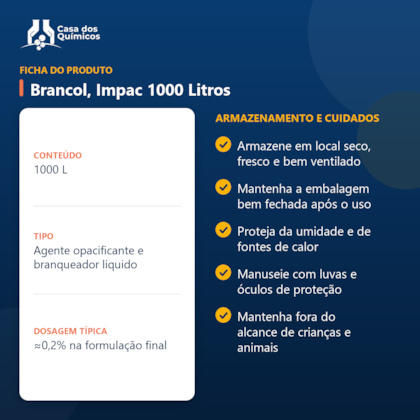 Casa dos Químicos

FICHA DO PRODUTO

Brancol, Impac 1000 Litros

CONTEÚDO
1000 L

TIPO
Agente opacificante e branqueador líquido

DOSAGEM TÍPICA
≈0,2% na formulação final

ARMAZENAMENTO E CUIDADOS

Armazene em local seco, fresco e bem ventilado

Mantenha a embalagem bem fechada após o uso

Proteja da umidade e de fontes de calor

Manuseie com luvas e óculos de proteção

Mantenha fora do alcance de crianças e animais